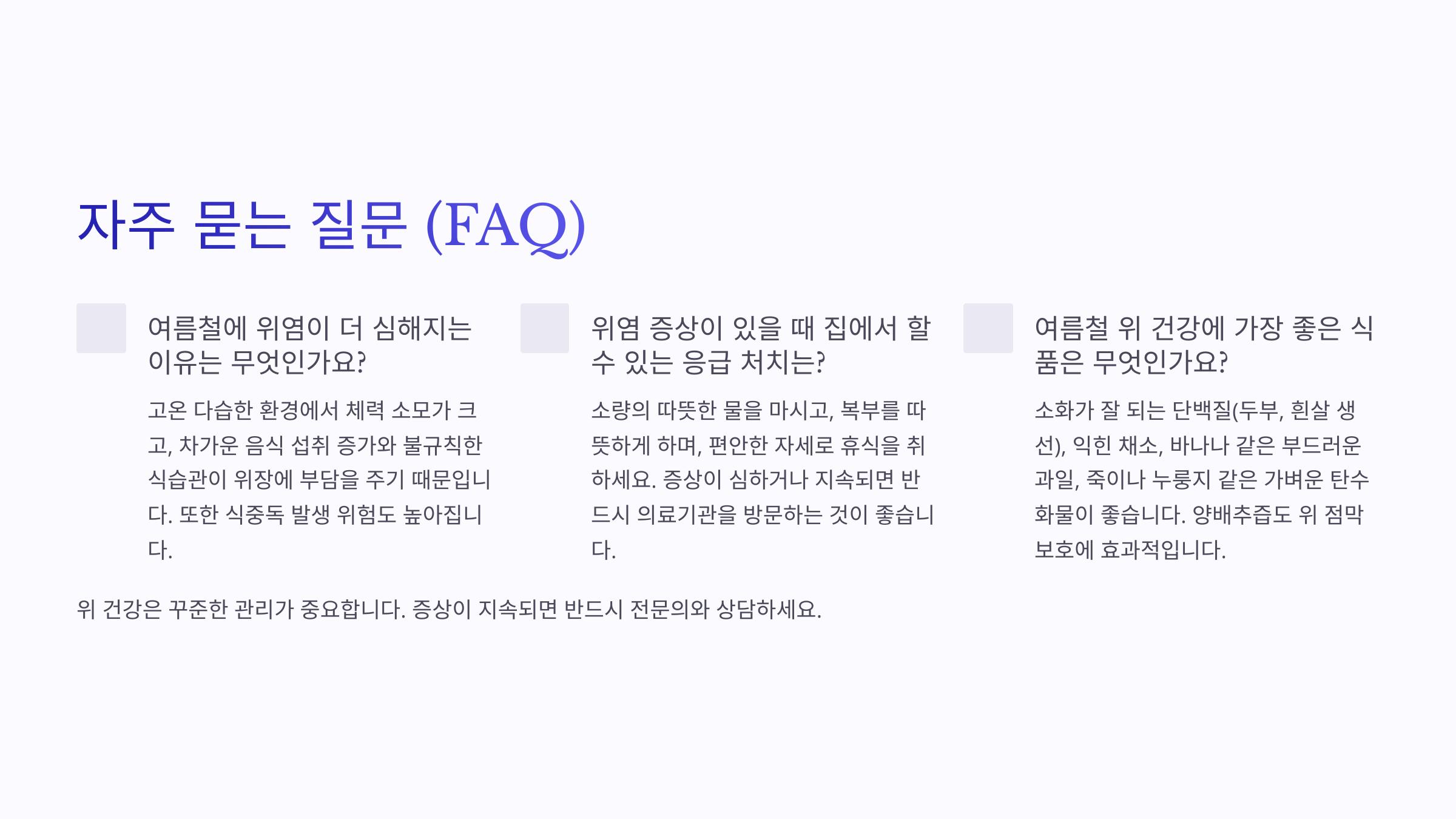 자주 묻는 질문 (FAQ)

여름철에 위염이 더 심해지는 이유는 무엇인가요?

고온 다습한 환경에서 체력 소모가 크고, 차가운 음식 섭취 증가와 불규칙한 식습관이 위장에 부담을 주기 때문입니다. 또한 식중독 발생 위험도 높아집니다.

위염 증상이 있을 때 집에서 할 수 있는 응급 처치는?

소량의 따뜻한 물을 마시고, 복부를 따뜻하게 하며, 편안한 자세로 휴식을 취하세요. 증상이 심하거나 지속되면 반드시 의료기관을 방문하는 것이 좋습니다.

여름철 위 건강에 가장 좋은 식품은 무엇인가요?

소화가 잘 되는 단백질(두부, 흰살 생선), 익힌 채소, 바나나 같은 부드러운 과일, 죽이나 누룽지 같은 가벼운 탄수화물이 좋습니다. 양배추즙도 위 점막 보호에 효과적입니다.

위 건강은 꾸준한 관리가 중요합니다. 증상이 지속되면 반드시 전문의와 상담하세요.